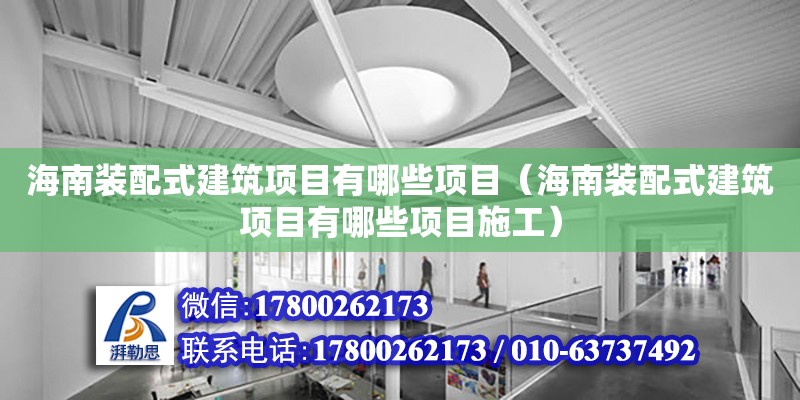 海南装配式建筑项目有哪些项目（海南装配式建筑项目有哪些项目施工）

湃勒思

微信:17800262173

联系电话:17800262173 / 010-63737492